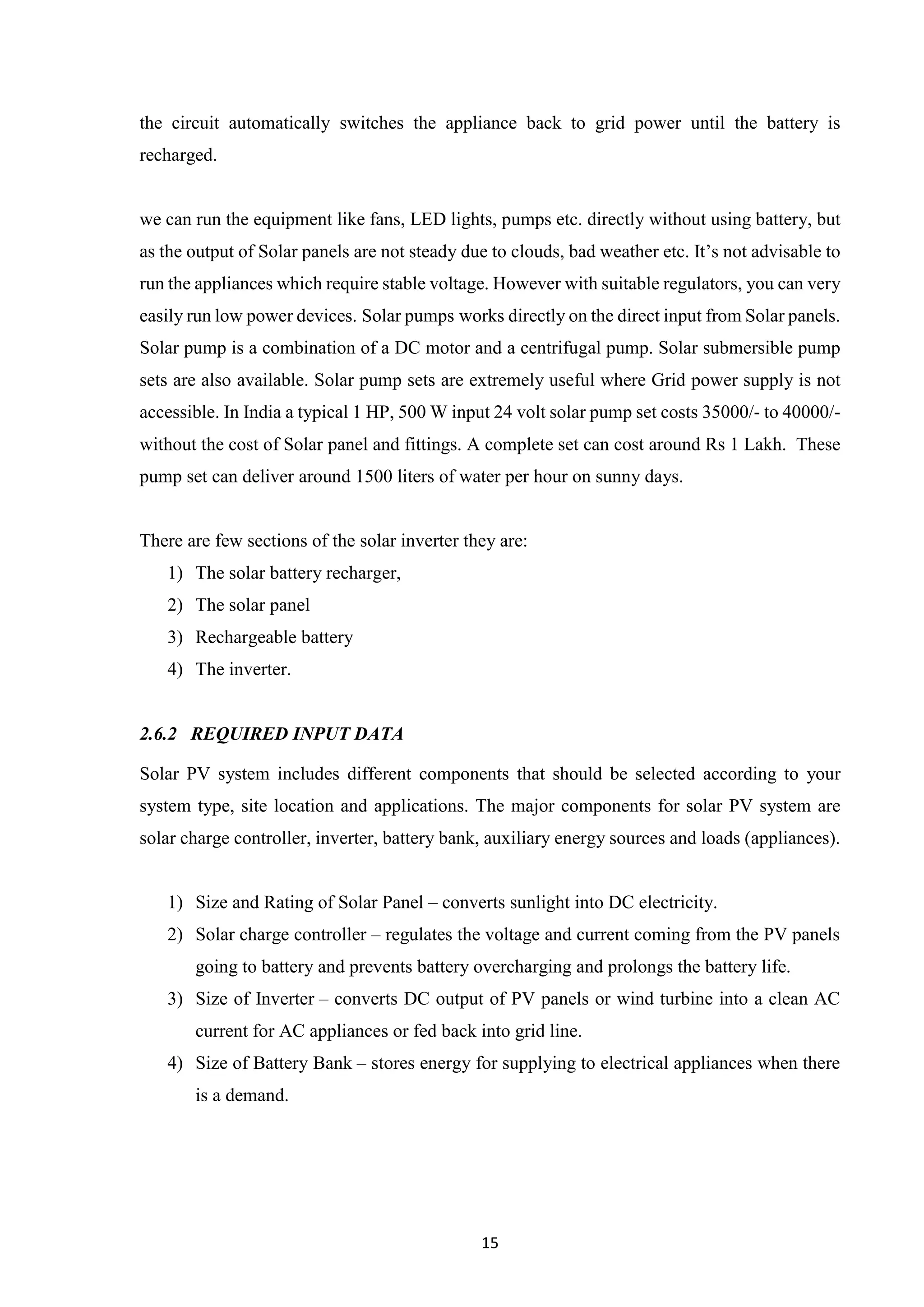 the circuit automatically switches the appliance back to grid power until the battery is recharged.

we can run the equipment like fans, LED lights, pumps etc. directly without using battery, but as the output of Solar panels are not steady due to clouds, bad weather etc. It's not advisable to run the appliances which require stable voltage. However with suitable regulators, you can very easily run low power devices. Solar pumps works directly on the direct input from Solar panels. Solar pump is a combination of a DC motor and a centrifugal pump. Solar submersible pump sets are also available. Solar pump sets are extremely useful where Grid power supply is not accessible. In India a typical 1 HP, 500 W input 24 volt solar pump set costs 35000/- to 40000/- without the cost of Solar panel and fittings. A complete set can cost around Rs 1 Lakh. These pump set can deliver around 1500 liters of water per hour on sunny days.

There are few sections of the solar inverter they are:
1) The solar battery recharger,
2) The solar panel
3) Rechargeable battery
4) The inverter.

2.6.2 REQUIRED INPUT DATA

Solar PV system includes different components that should be selected according to your system type, site location and applications. The major components for solar PV system are solar charge controller, inverter, battery bank, auxiliary energy sources and loads (appliances).

1) Size and Rating of Solar Panel – converts sunlight into DC electricity.
2) Solar charge controller – regulates the voltage and current coming from the PV panels going to battery and prevents battery overcharging and prolongs the battery life.
3) Size of Inverter – converts DC output of PV panels or wind turbine into a clean AC current for AC appliances or fed back into grid line.
4) Size of Battery Bank – stores energy for supplying to electrical appliances when there is a demand.

15